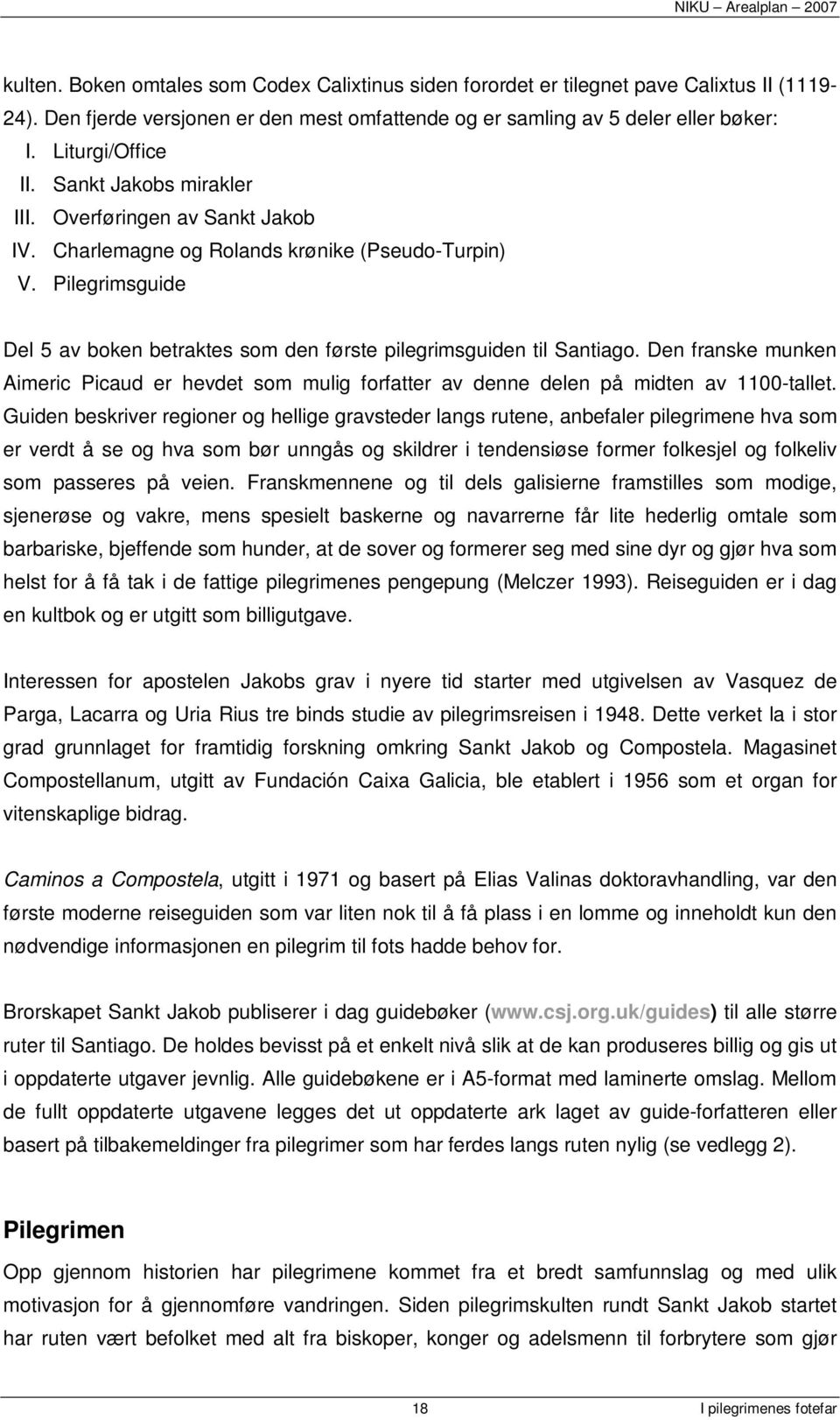 NIKU – Arealplan – 2007

kulten. Boken omtales som Codex Calixtinus siden forordet er tilegnet pave Calixtus II (1119-24). Den fjerde versjonen er den mest omfattende og er samling av 5 deler eller bøker:

I. Liturgi/Office
II. Sankt Jakobs mirakler
III. Overføringen av Sankt Jakob
IV. Charlemagne og Rolands krønike (Pseudo-Turpin)
V. Pilegrimsguide

Del 5 av boken betraktes som den første pilegrimsguiden til Santiago. Den franske munken Aimeric Picaud er hevdet som mulig forfatter av denne delen på midten av 1100-tallet. Guiden beskriver regioner og hellige gravsteder langs rutene, anbefaler pilegrimene hva som er verdt å se og hva som bør unngås og skildrer i tendensiøse former folkesjel og folkeliv som passeres på veien. Franskmennene og til dels galisierne framstilles som modige, sjenerøse og vakre, mens spesielt baskerne og navarrerne får lite hederlig omtale som barbariske, bjeffende som hunder, at de sover og formerer seg med sine dyr og gjør hva som helst for å få tak i de fattige pilegrimenes pengepung (Melczer 1993). Reiseguiden er i dag en kultbok og er utgitt som billigutgave.

Interessen for apostelen Jakobs grav i nyere tid starter med utgivelsen av Vasquez de Parga, Lacarra og Uria Rius tre binds studie av pilegrimsreisen i 1948. Dette verket la i stor grad grunnlaget for framtidig forskning omkring Sankt Jakob og Compostela. Magasinet Compostellanum, utgitt av Fundación Caixa Galicia, ble etablert i 1956 som et organ for vitenskaplige bidrag.

Caminos a Compostela, utgitt i 1971 og basert på Elias Valinas doktoravhandling, var den første moderne reiseguiden som var liten nok til å få plass i en lomme og inneholdt kun den nødvendige informasjonen en pilegrim til fots hadde behov for.

Brorskapet Sankt Jakob publiserer i dag guidebøker (www.csj.org.uk/guides) til alle større ruter til Santiago. De holdes bevisst på et enkelt nivå slik at de kan produseres billig og gis ut i oppdaterte utgaver jevnlig. Alle guidebøkene er i A5-format med laminerte omslag. Mellom de fullt oppdaterte utgavene legges det ut oppdaterte ark laget av guide-forfatteren eller basert på tilbakemeldinger fra pilegrimer som har ferdes langs ruten nylig (se vedlegg 2).

Pilegrimen

Opp gjennom historien har pilegrimene kommet fra et bredt samfunnslag og med ulik motivasjon for å gjennomføre vandringen. Siden pilegrimskulten rundt Sankt Jakob startet har ruten vært befolket med alt fra biskoper, konger og adelsmenn til forbrytere som gjør

18 I pilegrimenes fotefar